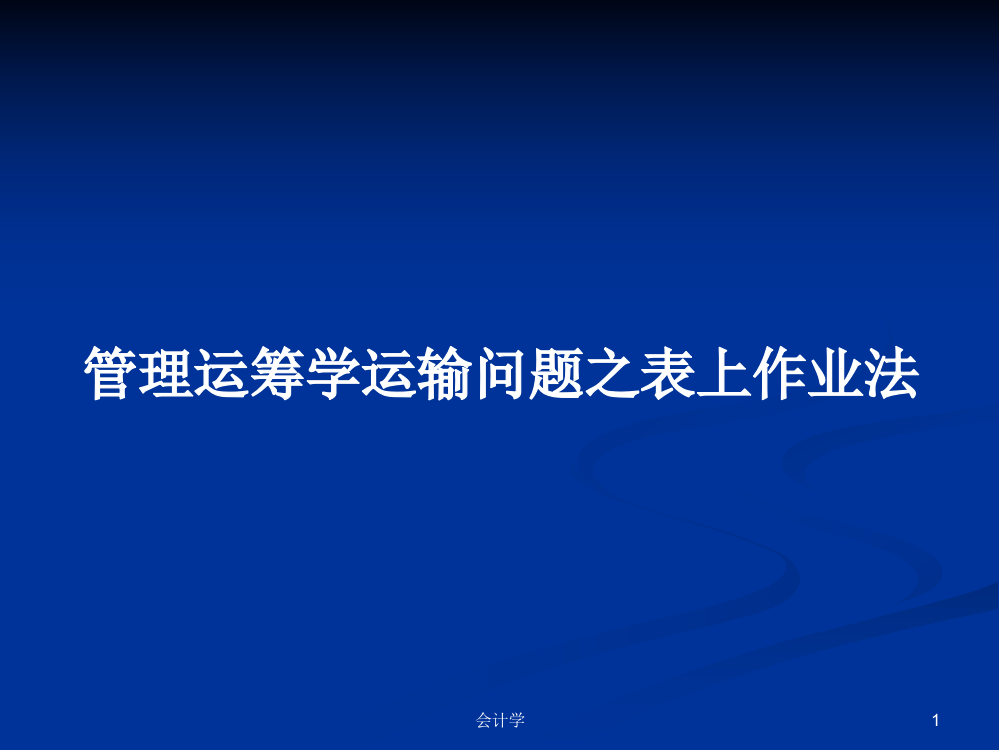 管理运筹学运输问题之表上作业法

会计学

1